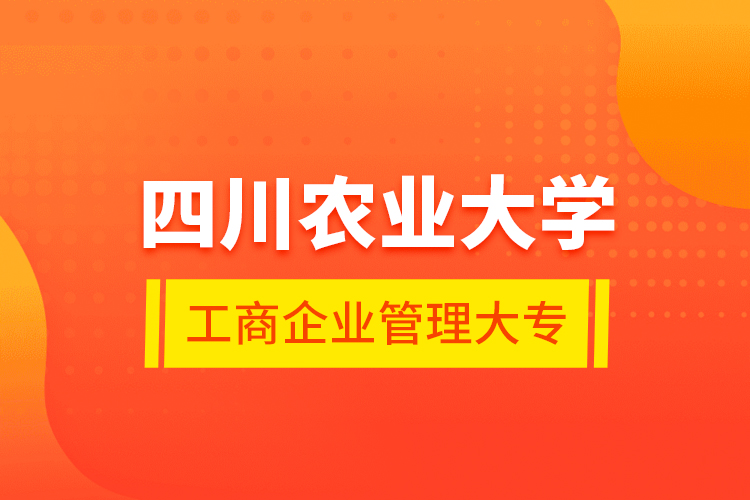 四川农业大学

工商企业管理大专